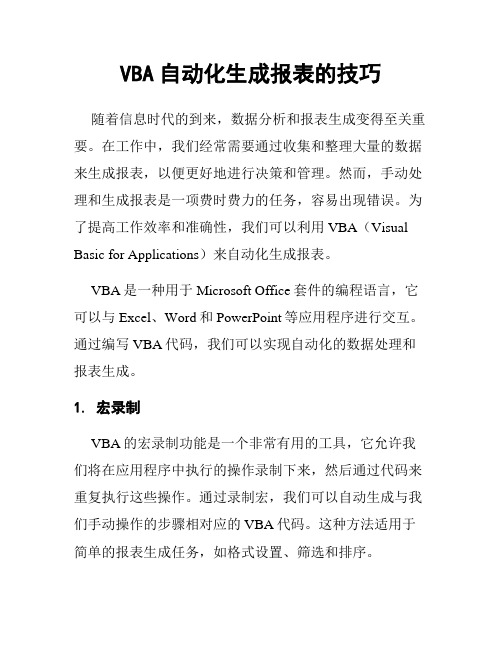 VBA 自动化生成报表的技巧

随着信息时代的到来，数据分析和报表生成变得至关重要。在工作中，我们经常需要通过收集和整理大量的数据来生成报表，以便更好地进行决策和管理。然而，手动处理和生成报表是一项费时费力的任务，容易出现错误。为了提高工作效率和准确性，我们可以利用 VBA（Visual Basic for Applications）来自动化生成报表。

VBA 是一种用于 Microsoft Office 套件的编程语言，它可以与 Excel、Word 和 PowerPoint 等应用程序进行交互。通过编写 VBA 代码，我们可以实现自动化的数据处理和报表生成。

1. 宏录制

VBA 的宏录制功能是一个非常有用的工具，它允许我们将在应用程序中执行的操作录制下来，然后通过代码来重复执行这些操作。通过录制宏，我们可以自动生成与我们手动操作的步骤相对应的 VBA 代码。这种方法适用于简单的报表生成任务，如格式设置、筛选和排序。